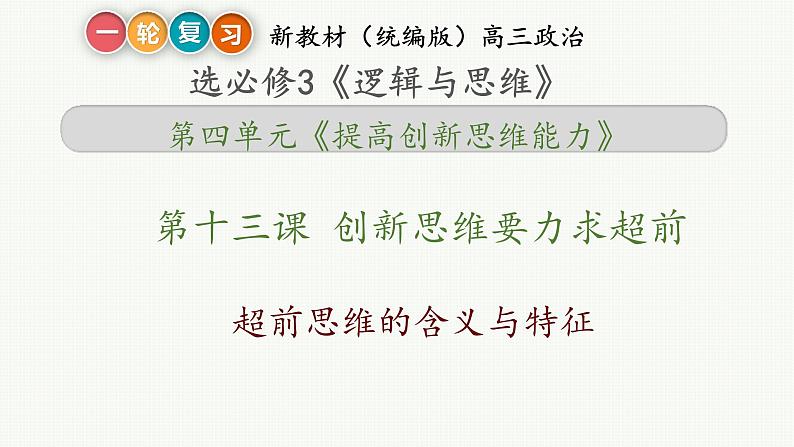 一轮复习 新教材（统编版）高三政治

选必修3《逻辑与思维》

第四单元《提高创新思维能力》

第十三课 创新思维要力求超前

超前思维的含义与特征